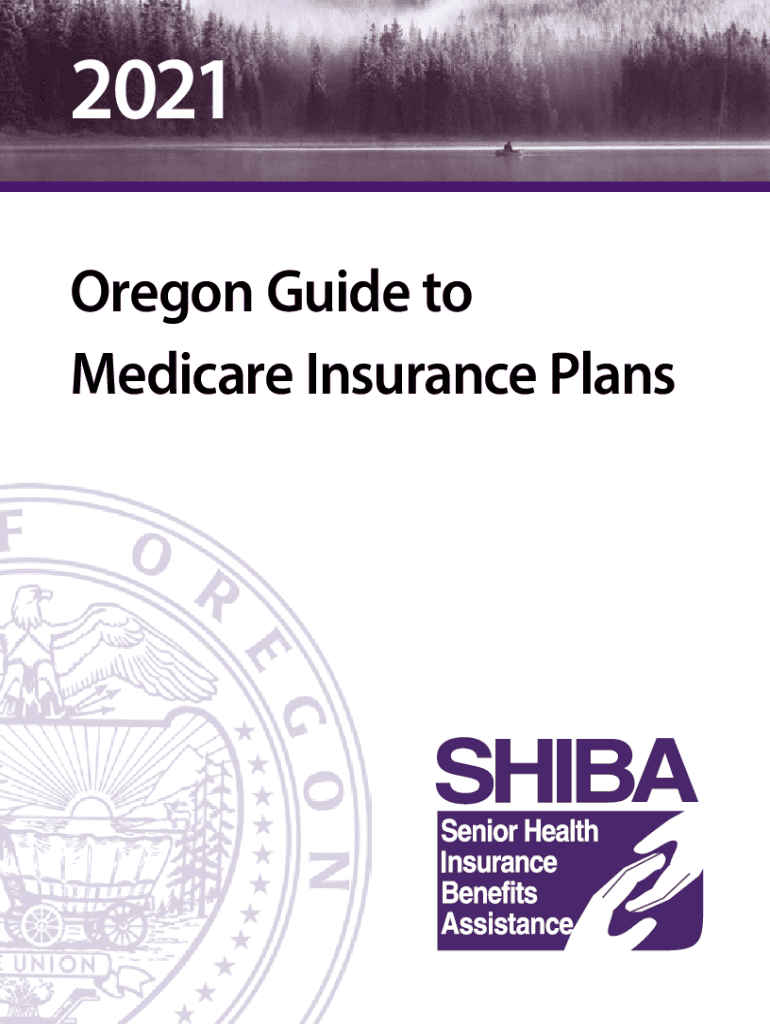 2021

Oregon Guide to Medicare Insurance Plans

SHIBA
Senior Health
Insurance
Benefits
Assistance

F OREGON

E UNION